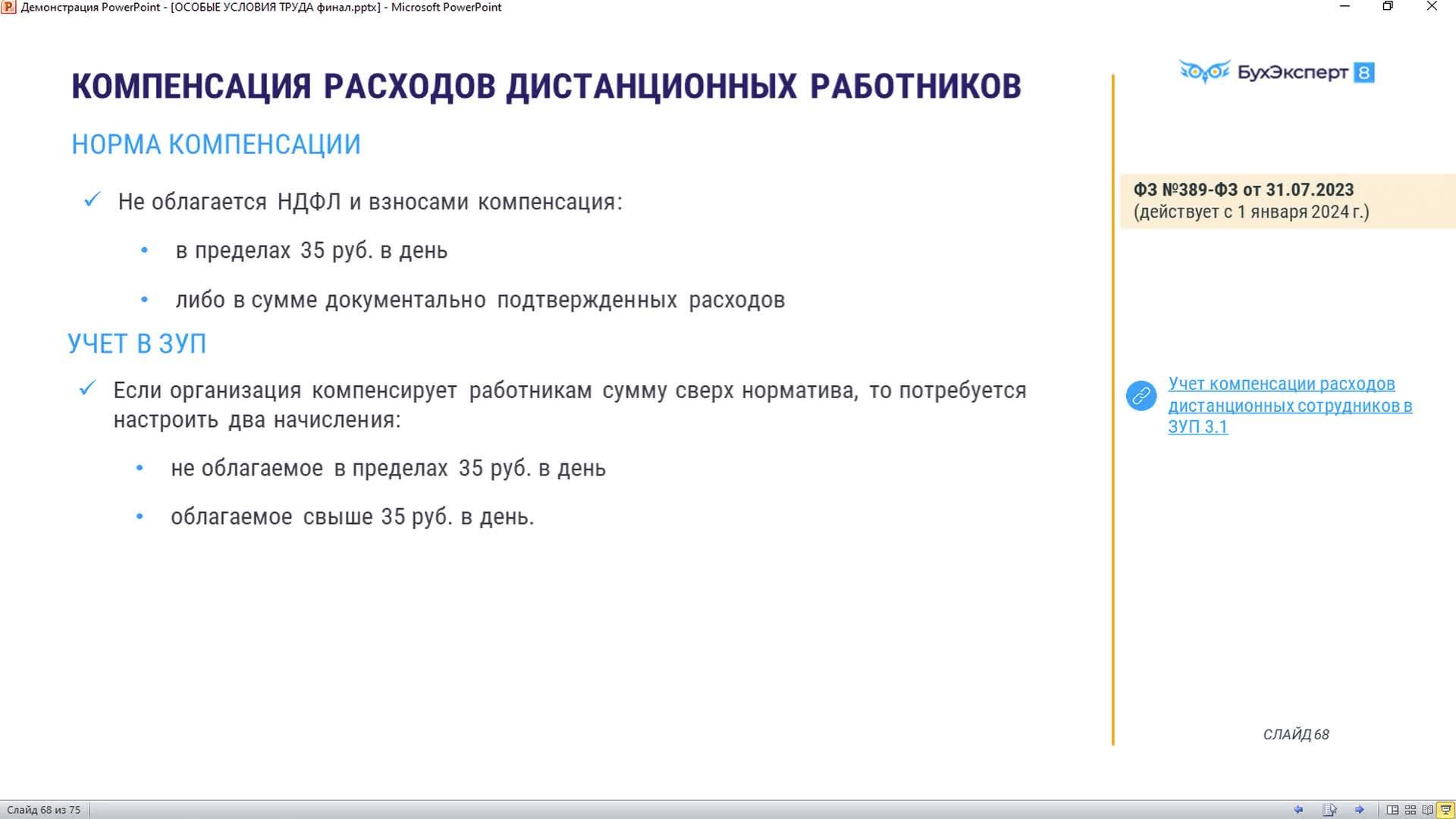 Демонстрация PowerPoint - [ОСОБЫЕ УСЛОВИЯ ТРУДА финал.pptx] - Microsoft PowerPoint

КОМПЕНСАЦИЯ РАСХОДОВ ДИСТАНЦИОННЫХ РАБОТНИКОВ

БухЭксперт 8

НОРМА КОМПЕНСАЦИИ

✓ Не облагается НДФЛ и взносами компенсация:

• в пределах 35 руб. в день

• либо в сумме документально подтвержденных расходов

УЧЕТ В ЗУП

✓ Если организация компенсирует работникам сумму сверх норматива, то потребуется настроить два начисления:

• не облагаемое в пределах 35 руб. в день

• облагаемое свыше 35 руб. в день.

ФЗ №389-ФЗ от 31.07.2023
(действует с 1 января 2024 г.)

Учет компенсации расходов дистанционных сотрудников в ЗУП 3.1

СЛАЙД 68

Слайд 68 из 75